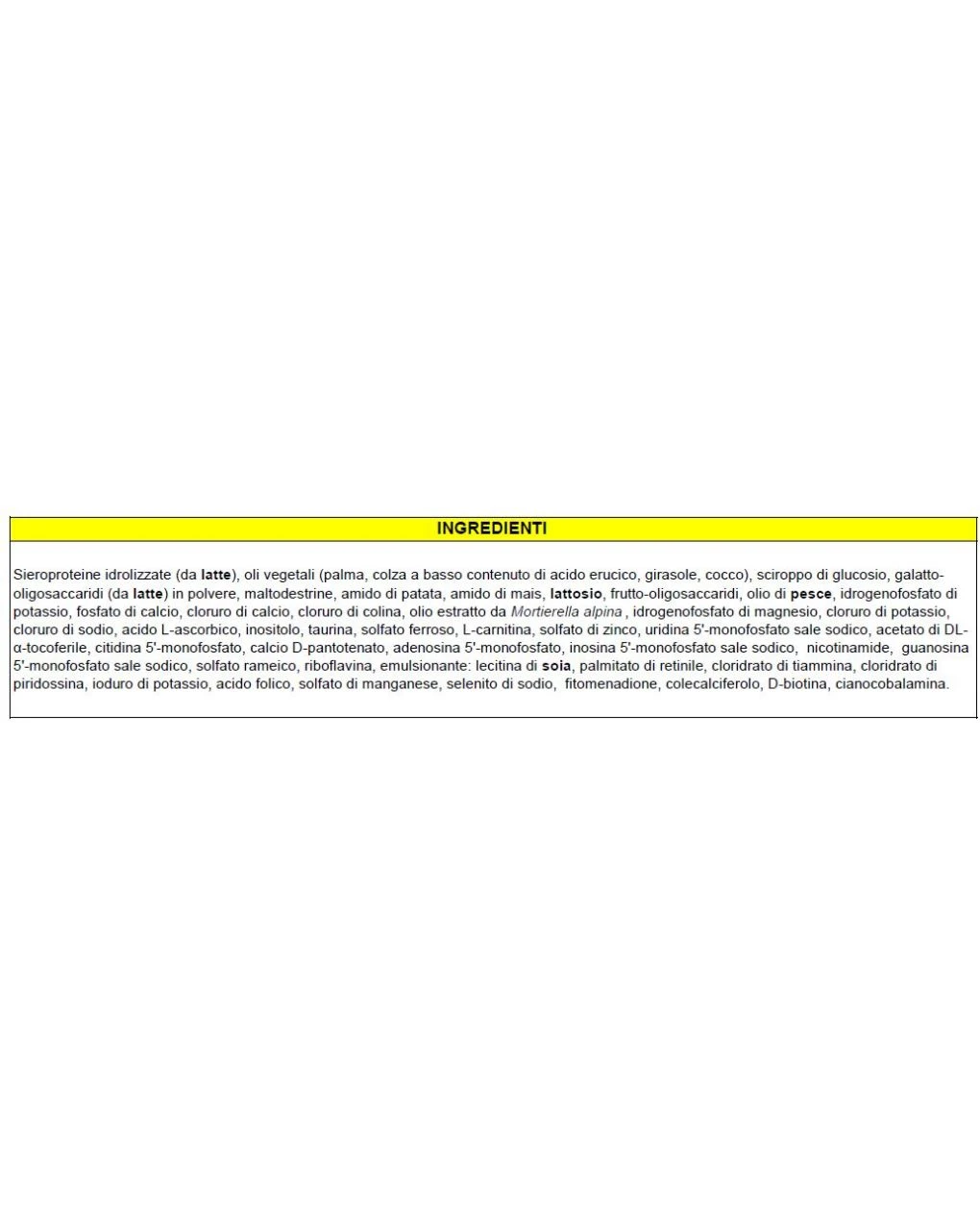 INGREDIENTI

Sieroproteine idrolizzate (da latte), oli vegetali (palma, colza a basso contenuto di acido erucico, girasole, cocco), sciroppo di glucosio, galatto-oligosaccaridi (da latte) in polvere, maltodestrine, amido di patata, amido di mais, lattosio, frutto-oligosaccaridi, olio di pesce, idrogenofosfato di potassio, fosfato di calcio, cloruro di calcio, cloruro di colina, olio estratto da Mortierella alpina , idrogenofosfato di magnesio, cloruro di potassio, cloruro di sodio, acido L-ascorbico, inositolo, taurina, solfato ferroso, L-carnitina, solfato di zinco, uridina 5'-monofosfato sale sodico, acetato di DL-α-tocoferile, citidina 5'-monofosfato, calcio D-pantotenato, adenosina 5'-monofosfato, inosina 5'-monofosfato sale sodico, nicotinamide, guanosina 5'-monofosfato sale sodico, solfato rameico, riboflavina, emulsionante: lecitina di soia, palmitato di retinile, cloridrato di tiammina, cloridrato di piridossina, ioduro di potassio, acido folico, solfato di manganese, selenito di sodio, fitomenadione, colecalciferolo, D-biotina, cianocobalamina.